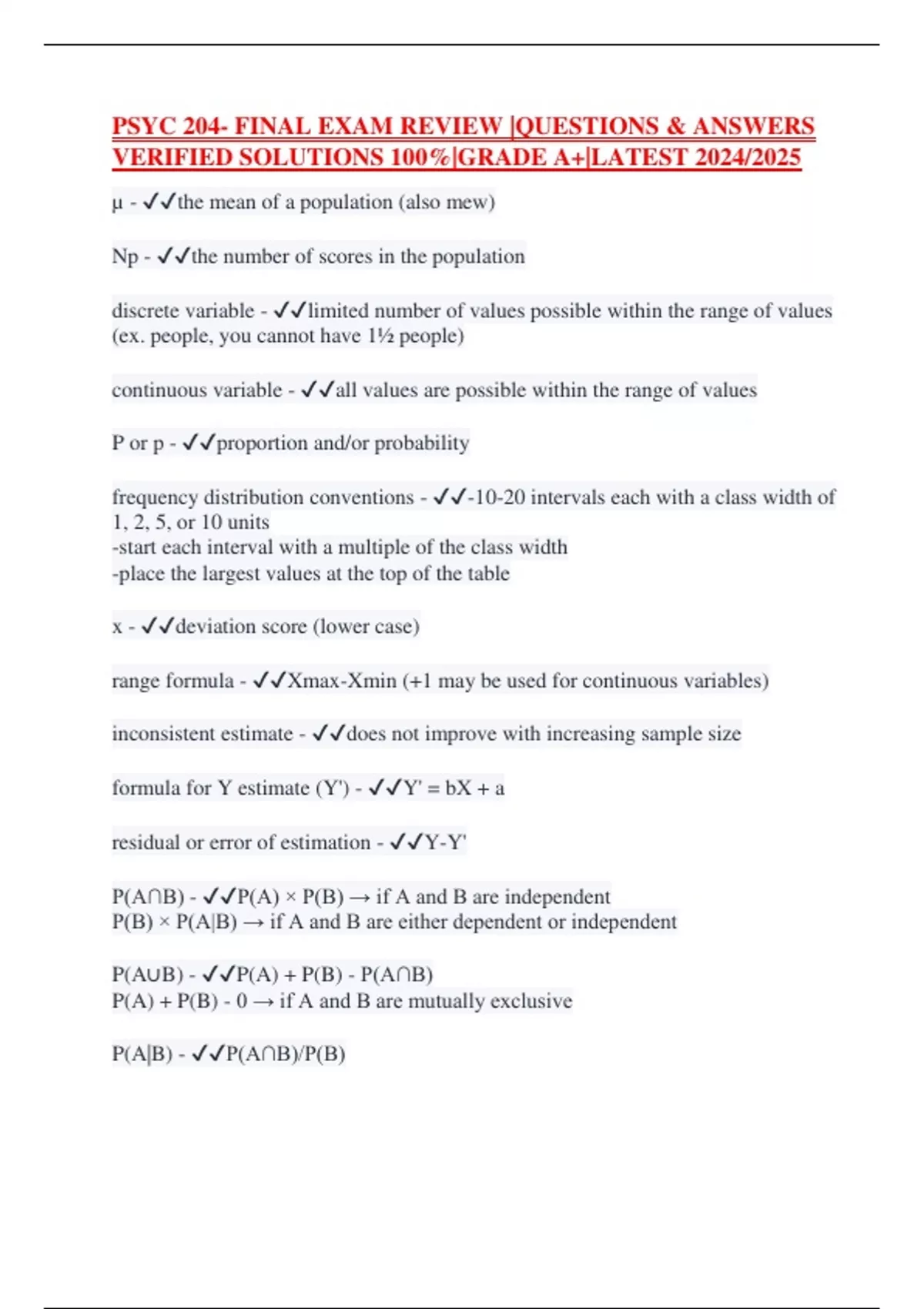 PSYC 204- FINAL EXAM REVIEW |QUESTIONS & ANSWERS VERIFIED SOLUTIONS 100%|GRADE A+|LATEST 2024/2025

μ - ✓✓the mean of a population (also mew)

Np - ✓✓the number of scores in the population

discrete variable - ✓✓limited number of values possible within the range of values (ex. people, you cannot have 1½ people)

continuous variable - ✓✓all values are possible within the range of values

P or p - ✓✓proportion and/or probability

frequency distribution conventions - ✓✓-10-20 intervals each with a class width of 1, 2, 5, or 10 units
-start each interval with a multiple of the class width
-place the largest values at the top of the table

x - ✓✓deviation score (lower case)

range formula - ✓✓Xmax-Xmin (+1 may be used for continuous variables)

inconsistent estimate - ✓✓does not improve with increasing sample size

formula for Y estimate (Y') - ✓✓Y' = bX + a

residual or error of estimation - ✓✓Y-Y'

P(A∩B) - ✓✓P(A) × P(B) → if A and B are independent
P(B) × P(A|B) → if A and B are either dependent or independent

P(A∪B) - ✓✓P(A) + P(B) - P(A∩B)
P(A) + P(B) - 0 → if A and B are mutually exclusive

P(A|B) - ✓✓P(A∩B)/P(B)